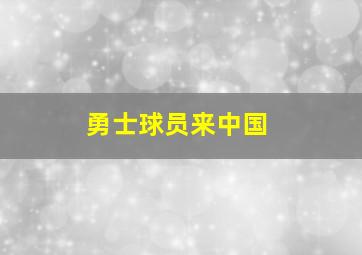 勇士球员来中国